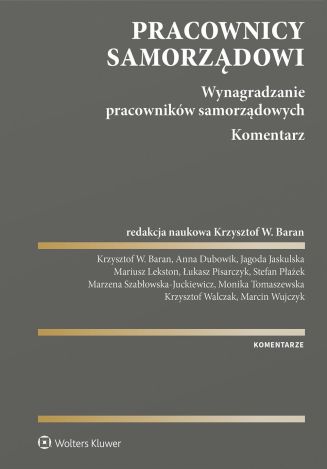 PRACOWNICY SAMORZĄDOWI

Wynagradzanie pracowników samorządowych

Komentarz

redakcja naukowa Krzysztof W. Baran

Krzysztof W. Baran, Anna Dubowik, Jagoda Jaskulska
Mariusz Lekston, Łukasz Pisarczyk, Stefan Płażek
Marzena Szabłowska-Juckiewicz, Monika Tomaszewska
Krzysztof Walczak, Marcin Wujczyk

KOMENTARZE

Wolters Kluwer